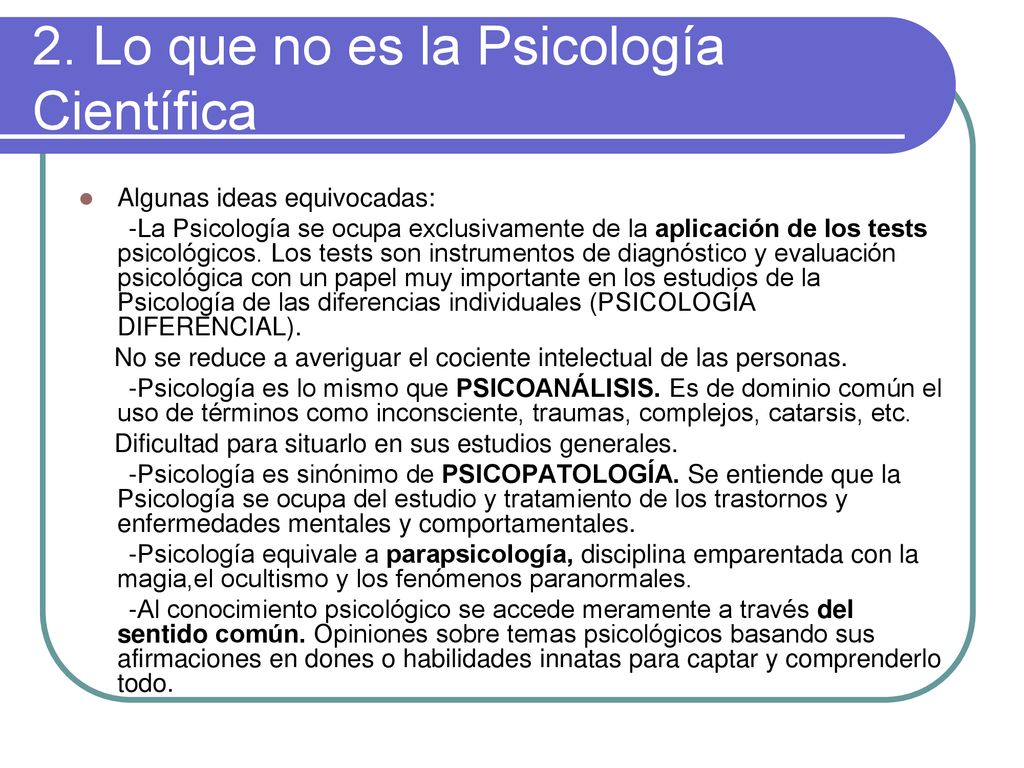 2. Lo que no es la Psicología Científica

Algunas ideas equivocadas:

-La Psicología se ocupa exclusivamente de la aplicación de los tests psicológicos. Los tests son instrumentos de diagnóstico y evaluación psicológica con un papel muy importante en los estudios de la Psicología de las diferencias individuales (PSICOLOGÍA DIFERENCIAL).

No se reduce a averiguar el cociente intelectual de las personas.

-Psicología es lo mismo que PSICOANÁLISIS. Es de dominio común el uso de términos como inconsciente, traumas, complejos, catarsis, etc.

Dificultad para situarlo en sus estudios generales.

-Psicología es sinónimo de PSICOPATOLOGÍA. Se entiende que la Psicología se ocupa del estudio y tratamiento de los trastornos y enfermedades mentales y comportamentales.

-Psicología equivale a parapsicología, disciplina emparentada con la magia,el ocultismo y los fenómenos paranormales.

-Al conocimiento psicológico se accede meramente a través del sentido común. Opiniones sobre temas psicológicos basando sus afirmaciones en dones o habilidades innatas para captar y comprenderlo todo.